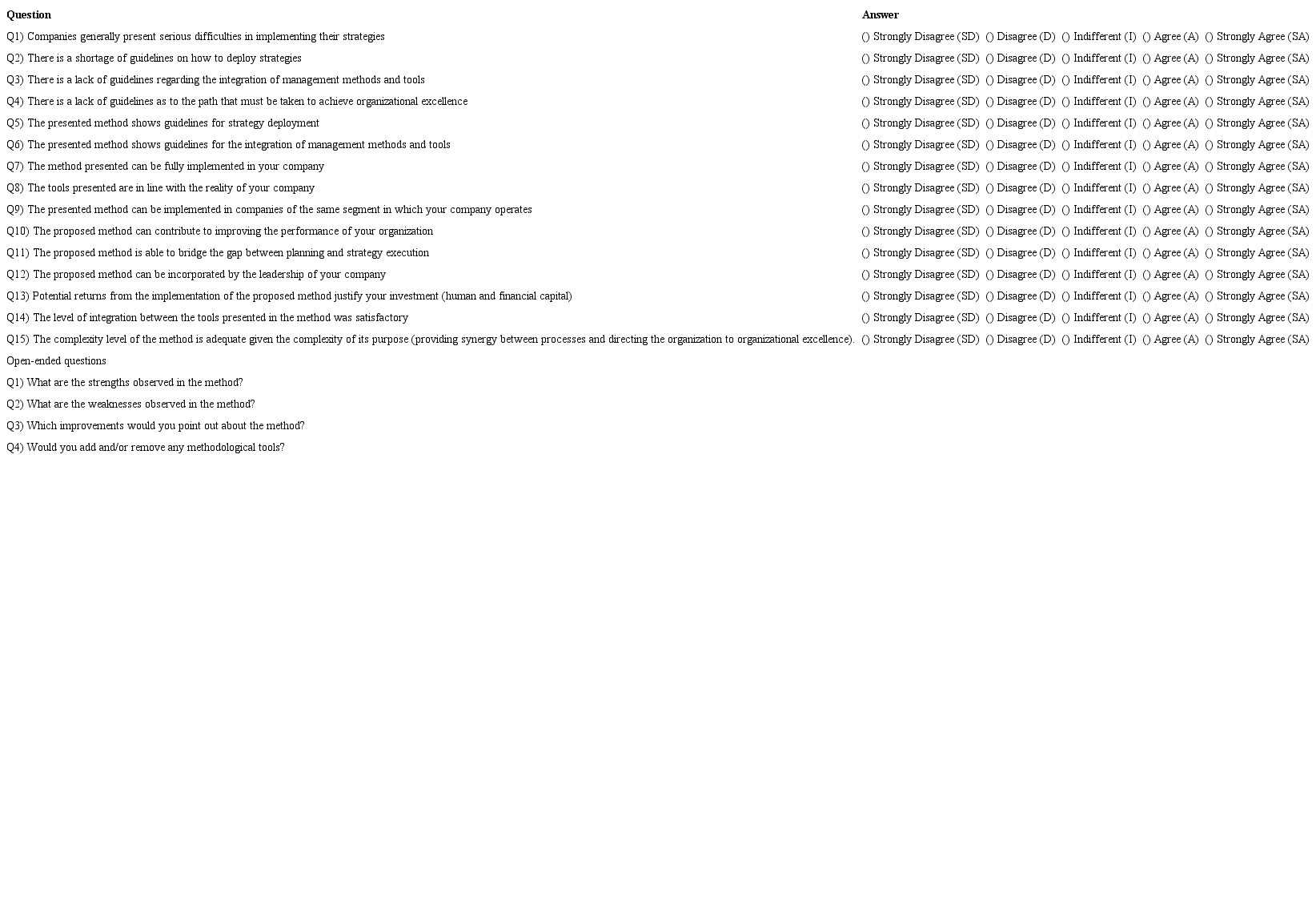 | Question | Answer |
|---|---|
| Q1) Companies generally present serious difficulties in implementing their strategies | () Strongly Disagree (SD) () Disagree (D) () Indifferent (I) () Agree (A) () Strongly Agree (SA) |
| Q2) There is a shortage of guidelines on how to deploy strategies | () Strongly Disagree (SD) () Disagree (D) () Indifferent (I) () Agree (A) () Strongly Agree (SA) |
| Q3) There is a lack of guidelines regarding the integration of management methods and tools | () Strongly Disagree (SD) () Disagree (D) () Indifferent (I) () Agree (A) () Strongly Agree (SA) |
| Q4) There is a lack of guidelines as to the path that must be taken to achieve organizational excellence | () Strongly Disagree (SD) () Disagree (D) () Indifferent (I) () Agree (A) () Strongly Agree (SA) |
| Q5) The presented method shows guidelines for strategy deployment | () Strongly Disagree (SD) () Disagree (D) () Indifferent (I) () Agree (A) () Strongly Agree (SA) |
| Q6) The presented method shows guidelines for the integration of management methods and tools | () Strongly Disagree (SD) () Disagree (D) () Indifferent (I) () Agree (A) () Strongly Agree (SA) |
| Q7) The method presented can be fully implemented in your company | () Strongly Disagree (SD) () Disagree (D) () Indifferent (I) () Agree (A) () Strongly Agree (SA) |
| Q8) The tools presented are in line with the reality of your company | () Strongly Disagree (SD) () Disagree (D) () Indifferent (I) () Agree (A) () Strongly Agree (SA) |
| Q9) The presented method can be implemented in companies of the same segment in which your company operates | () Strongly Disagree (SD) () Disagree (D) () Indifferent (I) () Agree (A) () Strongly Agree (SA) |
| Q10) The proposed method can contribute to improving the performance of your organization | () Strongly Disagree (SD) () Disagree (D) () Indifferent (I) () Agree (A) () Strongly Agree (SA) |
| Q11) The proposed method is able to bridge the gap between planning and strategy execution | () Strongly Disagree (SD) () Disagree (D) () Indifferent (I) () Agree (A) () Strongly Agree (SA) |
| Q12) The proposed method can be incorporated by the leadership of your company | () Strongly Disagree (SD) () Disagree (D) () Indifferent (I) () Agree (A) () Strongly Agree (SA) |
| Q13) Potential returns from the implementation of the proposed method justify your investment (human and financial capital) | () Strongly Disagree (SD) () Disagree (D) () Indifferent (I) () Agree (A) () Strongly Agree (SA) |
| Q14) The level of integration between the tools presented in the method was satisfactory | () Strongly Disagree (SD) () Disagree (D) () Indifferent (I) () Agree (A) () Strongly Agree (SA) |
| Q15) The complexity level of the method is adequate given the complexity of its purpose (providing synergy between processes and directing the organization to organizational excellence). | () Strongly Disagree (SD) () Disagree (D) () Indifferent (I) () Agree (A) () Strongly Agree (SA) |
| Open-ended questions | |
| Q1) What are the strengths observed in the method? | |
| Q2) What are the weaknesses observed in the method? | |
| Q3) Which improvements would you point out about the method? | |
| Q4) Would you add and/or remove any methodological tools? | |